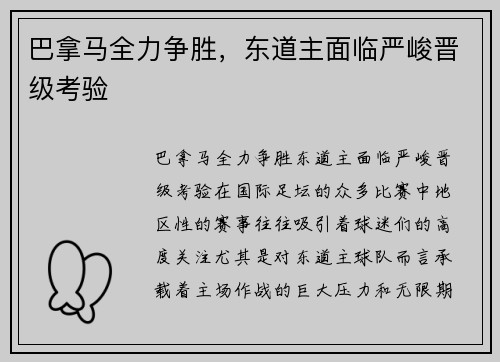 巴拿马全力争胜，东道主面临严峻晋级考验

巴拿马全力争胜东道主面临严峻晋级考验在国际足坛的众多比赛中地区性的赛事往往吸引着球迷们的高度关注尤其是对东道主球队而言承载着主场作战的巨大压力和无限期